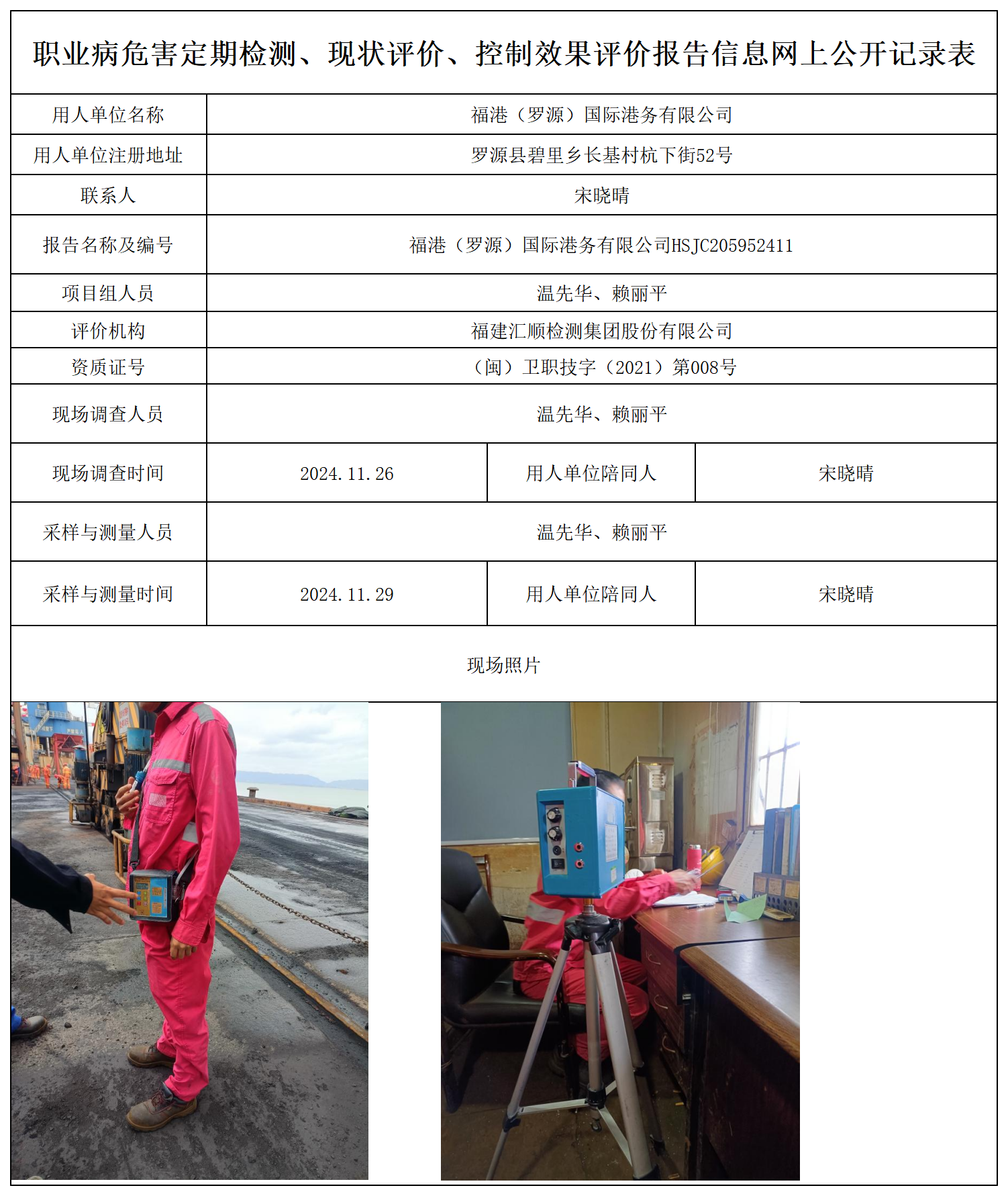 职业病危害定期检测、现状评价、控制效果评价报告信息网上公开记录表

| 用人单位名称 | 福港（罗源）国际港务有限公司 | | |
|---|---|---|---|
| 用人单位注册地址 | 罗源县碧里乡长基村杭下街52号 | | |
| 联系人 | 宋晓晴 | | |
| 报告名称及编号 | 福港（罗源）国际港务有限公司HSJC205952411 | | |
| 项目组人员 | 温先华、赖丽平 | | |
| 评价机构 | 福建汇顺检测集团股份有限公司 | | |
| 资质证号 | （闽）卫职技字（2021）第008号 | | |
| 现场调查人员 | 温先华、赖丽平 | | |
| 现场调查时间 | 2024.11.26 | 用人单位陪同人 | 宋晓晴 |
| 采样与测量人员 | 温先华、赖丽平 | | |
| 采样与测量时间 | 2024.11.29 | 用人单位陪同人 | 宋晓晴 |

现场照片